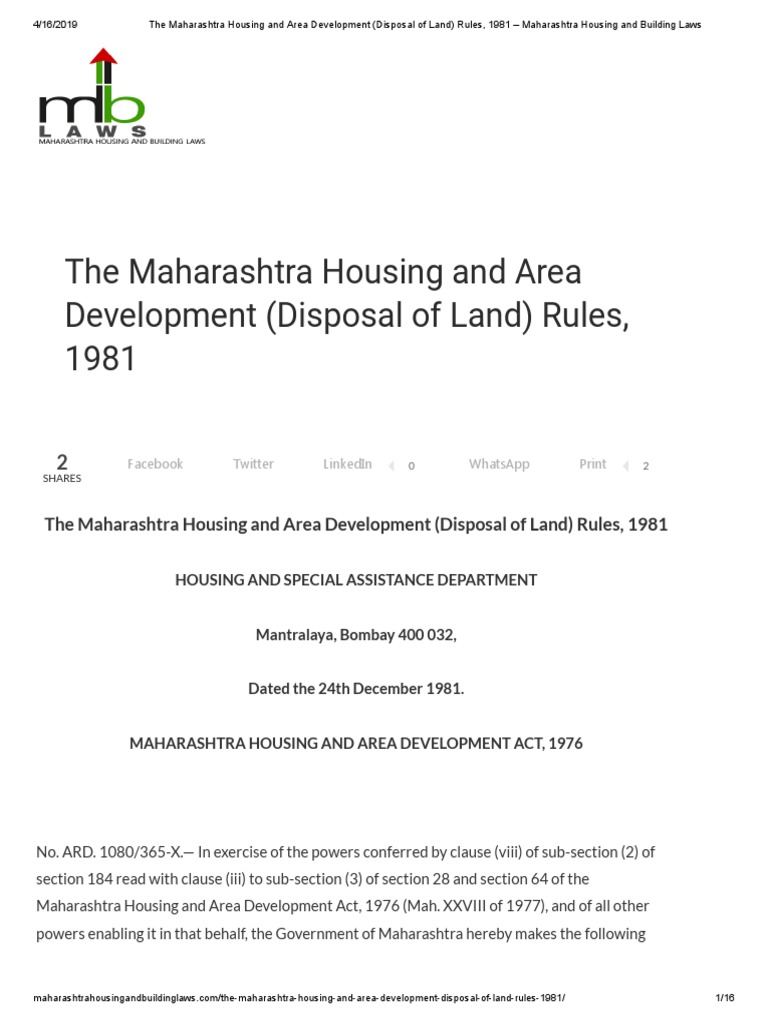 4/16/2019 The Maharashtra Housing and Area Development (Disposal of Land) Rules, 1981 – Maharashtra Housing and Building Laws

mhb
LAWS
MAHARASHTRA HOUSING AND BUILDING LAWS

The Maharashtra Housing and Area Development (Disposal of Land) Rules, 1981

2
SHARES
Facebook Twitter LinkedIn 0 WhatsApp Print 2

The Maharashtra Housing and Area Development (Disposal of Land) Rules, 1981

HOUSING AND SPECIAL ASSISTANCE DEPARTMENT

Mantralaya, Bombay 400 032,

Dated the 24th December 1981.

MAHARASHTRA HOUSING AND AREA DEVELOPMENT ACT, 1976

No. ARD. 1080/365-X.— In exercise of the powers conferred by clause (viii) of sub-section (2) of section 184 read with clause (iii) to sub-section (3) of section 28 and section 64 of the Maharashtra Housing and Area Development Act, 1976 (Mah. XXVIII of 1977), and of all other powers enabling it in that behalf, the Government of Maharashtra hereby makes the following

maharashtrahousingandbuildinglaws.com/the-maharashtra-housing-and-area-development-disposal-of-land-rules-1981/ 1/16